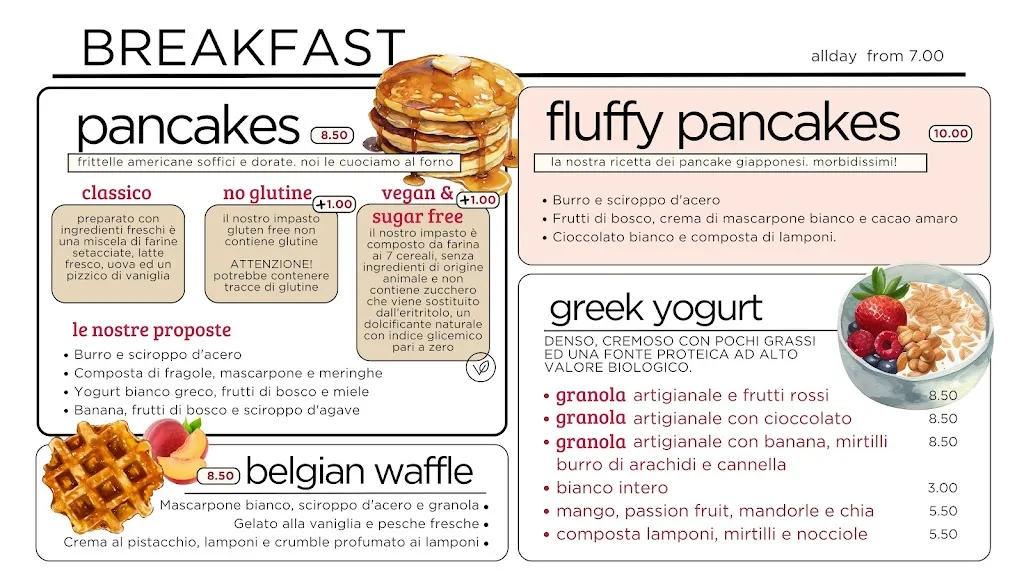 BREAKFAST

allday from 7.00

pancakes 8.50

frittelle americane soffici e dorate. noi le cuociamo al forno

classico

preparato con ingredienti freschi è una miscela di farine setacciate, latte fresco, uova ed un pizzico di vaniglia

no glutine +1.00

il nostro impasto gluten free non contiene glutine

ATTENZIONE! potrebbe contenere tracce di glutine

vegan & sugar free +1.00

il nostro impasto è composto da farina ai 7 cereali, senza ingredienti di origine animale e non contiene zucchero che viene sostituito dall'eritritolo, un dolcificante naturale con indice glicemico pari a zero

le nostre proposte

• Burro e sciroppo d'acero
• Composta di fragole, mascarpone e meringhe
• Yogurt bianco greco, frutti di bosco e miele
• Banana, frutti di bosco e sciroppo d'agave

8.50 belgian waffle

Mascarpone bianco, sciroppo d'acero e granola •
Gelato alla vaniglia e pesche fresche •
Crema al pistacchio, lamponi e crumble profumato ai lamponi •

fluffy pancakes 10.00

la nostra ricetta dei pancake giapponesi. morbidissimi!

• Burro e sciroppo d'acero
• Frutti di bosco, crema di mascarpone bianco e cacao amaro
• Cioccolato bianco e composta di lamponi.

greek yogurt

DENSO, CREMOSO CON POCHI GRASSI ED UNA FONTE PROTEICA AD ALTO VALORE BIOLOGICO.

• granola artigianale e frutti rossi 8.50
• granola artigianale con cioccolato 8.50
• granola artigianale con banana, mirtilli burro di arachidi e cannella 8.50
• bianco intero 3.00
• mango, passion fruit, mandorle e chia 5.50
• composta lamponi, mirtilli e nocciole 5.50